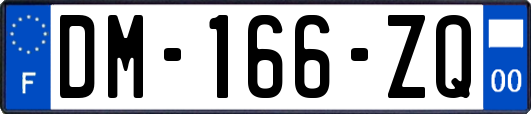 F
DM-166-ZQ
00